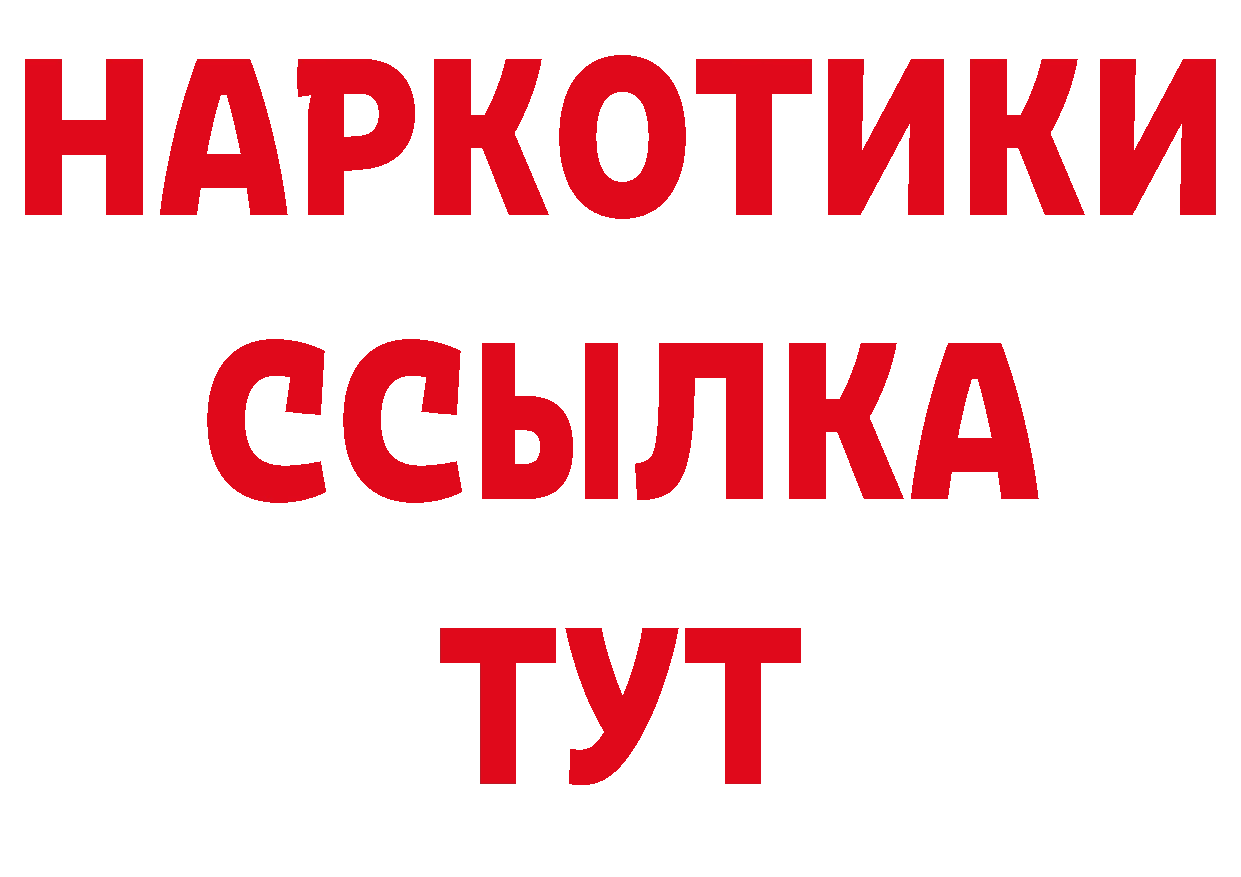 НАРКОТИКИ
ССЫЛКА
ТУТ